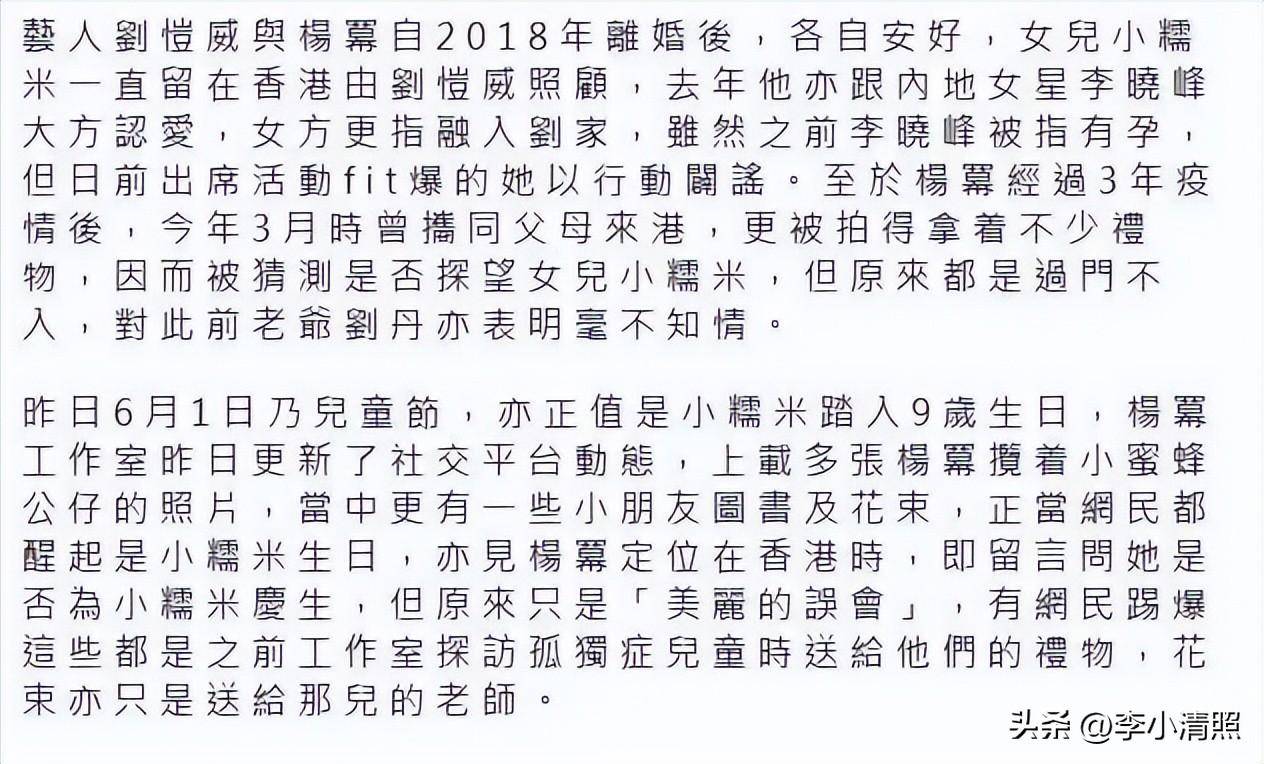 藝人劉愷威與楊冪自2018年離婚後，各自安好，女兒小糯米一直留在香港由劉愷威照顧，去年他亦跟內地女星李曉峰大方認愛，女方更指融入劉家，雖然之前李曉峰被指有孕，但日前出席活動fit爆的她以行動闢謠。至於楊冪經過3年疫情後，今年3月時曾攜同父母來港，更被拍得拿着不少禮物，因而被猜測是否探望女兒小糯米，但原來都是過門不入，對此前老爺劉丹亦表明毫不知情。

昨日6月1日乃兒童節，亦正值是小糯米踏入9歲生日，楊冪工作室昨日更新了社交平台動態，上載多張楊冪攬着小蜜蜂公仔的照片，當中更有一些小朋友圖書及花束，正當網民都醒起是小糯米生日，亦見楊冪定位在香港時，即留言問她是否為小糯米慶生，但原來只是「美麗的誤會」，有網民踢爆這些都是之前工作室探訪孤獨症兒童時送給他們的禮物，花束亦只是送給那兒的老師。

头条 @李小清照